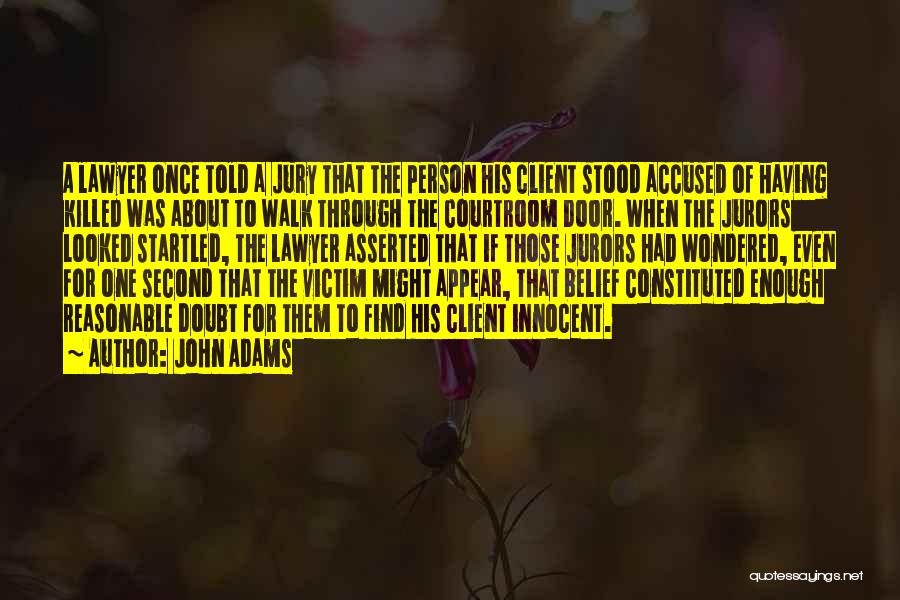 A LAWYER ONCE TOLD A JURY THAT THE PERSON HIS CLIENT STOOD ACCUSED OF HAVING KILLED WAS ABOUT TO WALK THROUGH THE COURTROOM DOOR. WHEN THE JURORS LOOKED STARTLED, THE LAWYER ASSERTED THAT IF THOSE JURORS HAD WONDERED, EVEN FOR ONE SECOND THAT THE VICTIM MIGHT APPEAR, THAT BELIEF CONSTITUTED ENOUGH REASONABLE DOUBT FOR THEM TO FIND HIS CLIENT INNOCENT.

~ AUTHOR: JOHN ADAMS

quotessayings.net